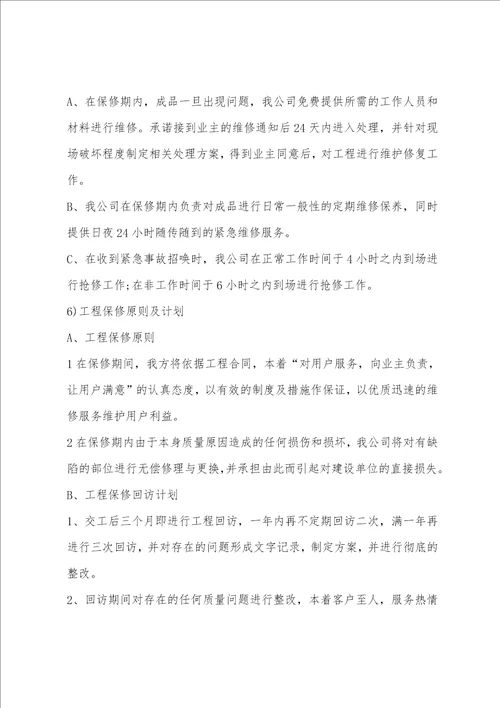 A、在保修期内，成品一旦出现问题，我公司免费提供所需的工作人员和材料进行维修。承诺接到业主的维修通知后24天内进入处理，并针对现场破坏程度制定相关处理方案，得到业主同意后，对工程进行维护修复工作。

B、我公司在保修期内负责对成品进行日常一般性的定期维修保养，同时提供日夜24小时随传随到的紧急维修服务。

C、在收到紧急事故招唤时，我公司在正常工作时间于4小时之内到场进行抢修工作；在非工作时间于6小时之内到场进行抢修工作。

6)工程保修原则及计划

A、工程保修原则

1在保修期间，我方将依据工程合同，本着“对用户服务，向业主负责，让用户满意”的认真态度，以有效的制度及措施作保证，以优质迅速的维修服务维护用户利益。

2在保修期内由于本身质量原因造成的任何损伤和损坏，我公司将对有缺陷的部位进行无偿修理与更换，并承担由此而引起对建设单位的直接损失。

B、工程保修回访计划

1、交工后三个月即进行工程回访，一年内再不定期回访二次，满一年再进行三次回访，并对存在的问题形成文字记录，制定方案，并进行彻底的整改。

2、回访期间对存在的任何质量问题进行整改，本着客户至人，服务热情